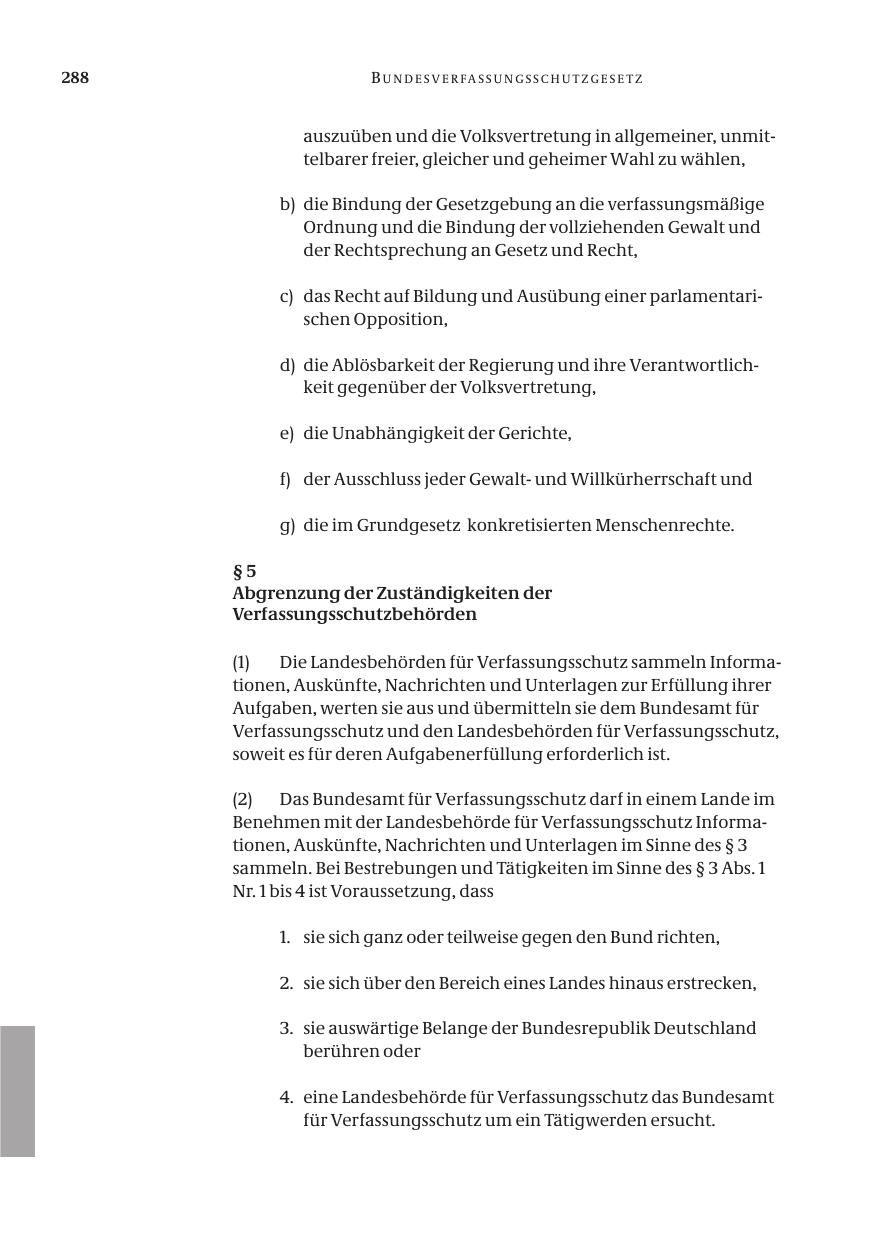 288 BUNDESVERFASSUNGSSCHUTZGESETZ

auszuüben und die Volksvertretung in allgemeiner, unmittelbarer freier, gleicher und geheimer Wahl zu wählen,

b) die Bindung der Gesetzgebung an die verfassungsmäßige Ordnung und die Bindung der vollziehenden Gewalt und der Rechtsprechung an Gesetz und Recht,

c) das Recht auf Bildung und Ausübung einer parlamentarischen Opposition,

d) die Ablösbarkeit der Regierung und ihre Verantwortlichkeit gegenüber der Volksvertretung,

e) die Unabhängigkeit der Gerichte,

f) der Ausschluss jeder Gewalt- und Willkürherrschaft und

g) die im Grundgesetz konkretisierten Menschenrechte.

§ 5
Abgrenzung der Zuständigkeiten der Verfassungsschutzbehörden

(1) Die Landesbehörden für Verfassungsschutz sammeln Informationen, Auskünfte, Nachrichten und Unterlagen zur Erfüllung ihrer Aufgaben, werten sie aus und übermitteln sie dem Bundesamt für Verfassungsschutz und den Landesbehörden für Verfassungsschutz, soweit es für deren Aufgabenerfüllung erforderlich ist.

(2) Das Bundesamt für Verfassungsschutz darf in einem Lande im Benehmen mit der Landesbehörde für Verfassungsschutz Informationen, Auskünfte, Nachrichten und Unterlagen im Sinne des § 3 sammeln. Bei Bestrebungen und Tätigkeiten im Sinne des § 3 Abs. 1 Nr. 1 bis 4 ist Voraussetzung, dass

1. sie sich ganz oder teilweise gegen den Bund richten,

2. sie sich über den Bereich eines Landes hinaus erstrecken,

3. sie auswärtige Belange der Bundesrepublik Deutschland berühren oder

4. eine Landesbehörde für Verfassungsschutz das Bundesamt für Verfassungsschutz um ein Tätigwerden ersucht.